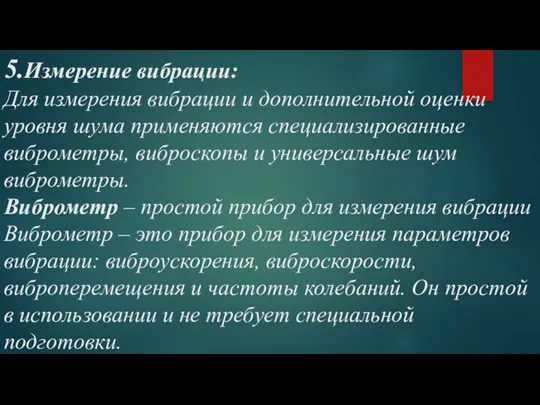 5.Измерение вибрации:
Для измерения вибрации и дополнительной оценки уровня шума применяются специализированные виброметры, виброскопы и универсальные шум виброметры.
Виброметр – простой прибор для измерения вибрации
Виброметр – это прибор для измерения параметров вибрации: виброускорения, виброскорости, виброперемещения и частоты колебаний. Он простой в использовании и не требует специальной подготовки.